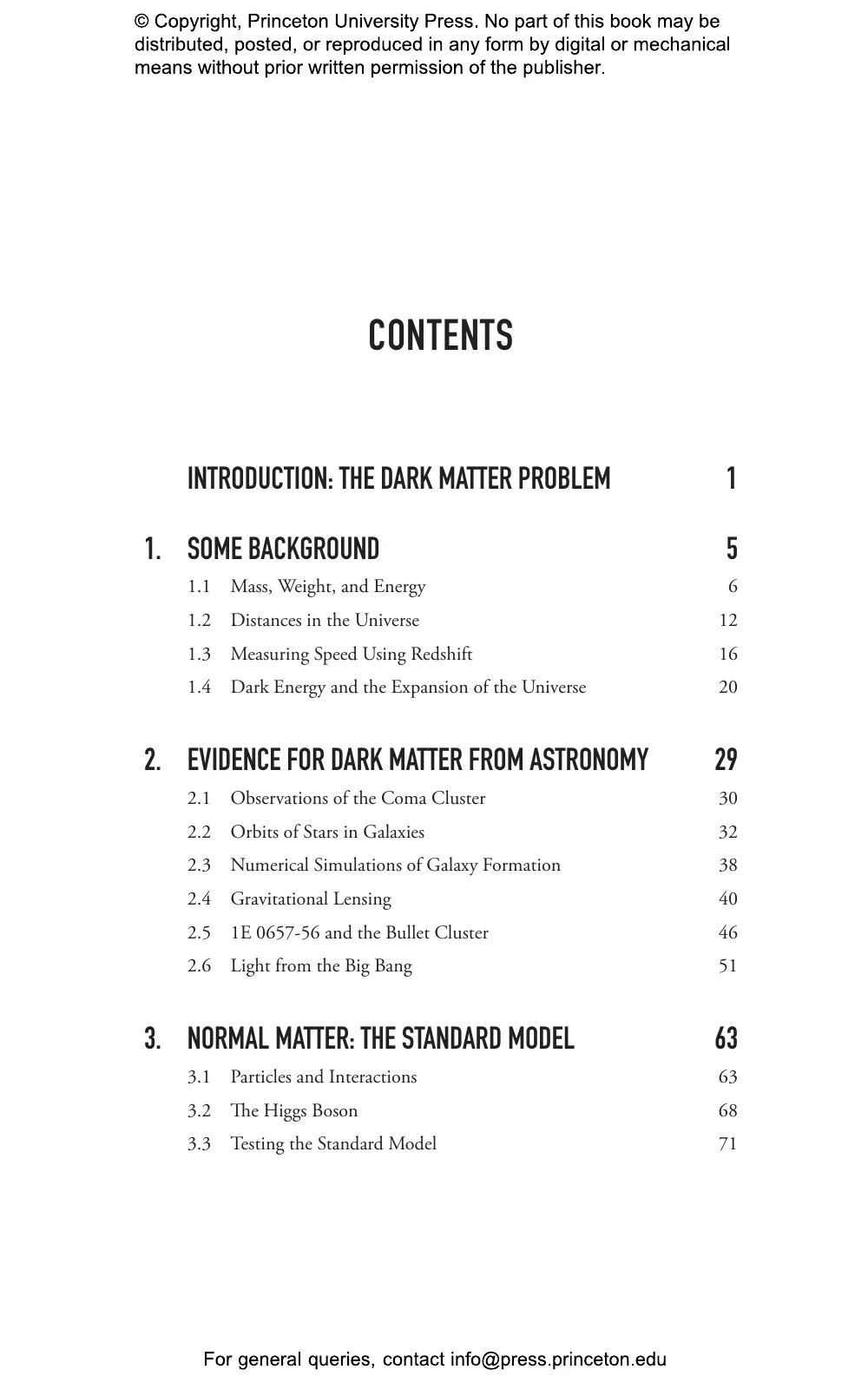 © Copyright, Princeton University Press. No part of this book may be distributed, posted, or reproduced in any form by digital or mechanical means without prior written permission of the publisher.

CONTENTS

INTRODUCTION: THE DARK MATTER PROBLEM 1

1. SOME BACKGROUND 5
1.1 Mass, Weight, and Energy 6
1.2 Distances in the Universe 12
1.3 Measuring Speed Using Redshift 16
1.4 Dark Energy and the Expansion of the Universe 20

2. EVIDENCE FOR DARK MATTER FROM ASTRONOMY 29
2.1 Observations of the Coma Cluster 30
2.2 Orbits of Stars in Galaxies 32
2.3 Numerical Simulations of Galaxy Formation 38
2.4 Gravitational Lensing 40
2.5 1E 0657-56 and the Bullet Cluster 46
2.6 Light from the Big Bang 51

3. NORMAL MATTER: THE STANDARD MODEL 63
3.1 Particles and Interactions 63
3.2 The Higgs Boson 68
3.3 Testing the Standard Model 71

For general queries, contact info@press.princeton.edu